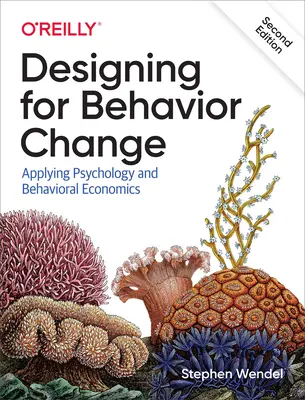 O'REILLY®

Second Edition

Designing for Behavior Change

Applying Psychology and Behavioral Economics

Stephen Wendel